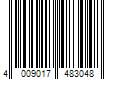 4 009017 483048